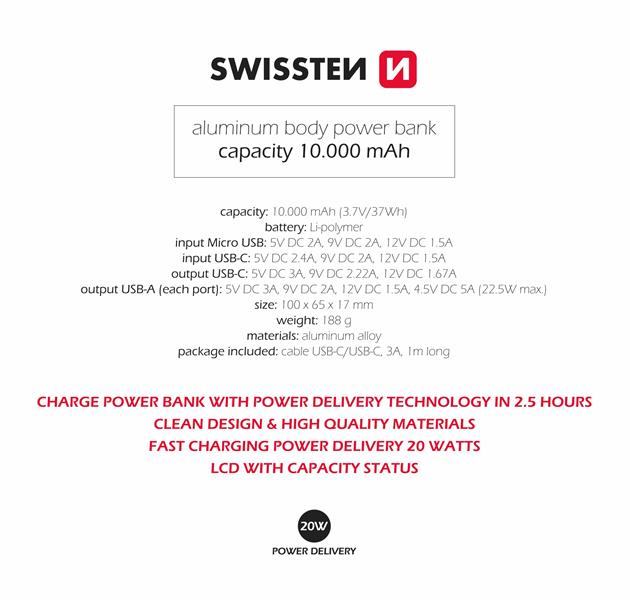 SWISSTEN

aluminum body power bank
capacity 10.000 mAh

capacity: 10.000 mAh (3.7V/37Wh)
battery: Li-polymer
input Micro USB: 5V DC 2A, 9V DC 2A, 12V DC 1.5A
input USB-C: 5V DC 2.4A, 9V DC 2A, 12V DC 1.5A
output USB-C: 5V DC 3A, 9V DC 2.22A, 12V DC 1.67A
output USB-A (each port): 5V DC 3A, 9V DC 2A, 12V DC 1.5A, 4.5V DC 5A (22.5W max.)
size: 100 x 65 x 17 mm
weight: 188 g
materials: aluminum alloy
package included: cable USB-C/USB-C, 3A, 1m long

CHARGE POWER BANK WITH POWER DELIVERY TECHNOLOGY IN 2.5 HOURS
CLEAN DESIGN & HIGH QUALITY MATERIALS
FAST CHARGING POWER DELIVERY 20 WATTS
LCD WITH CAPACITY STATUS

20W
POWER DELIVERY